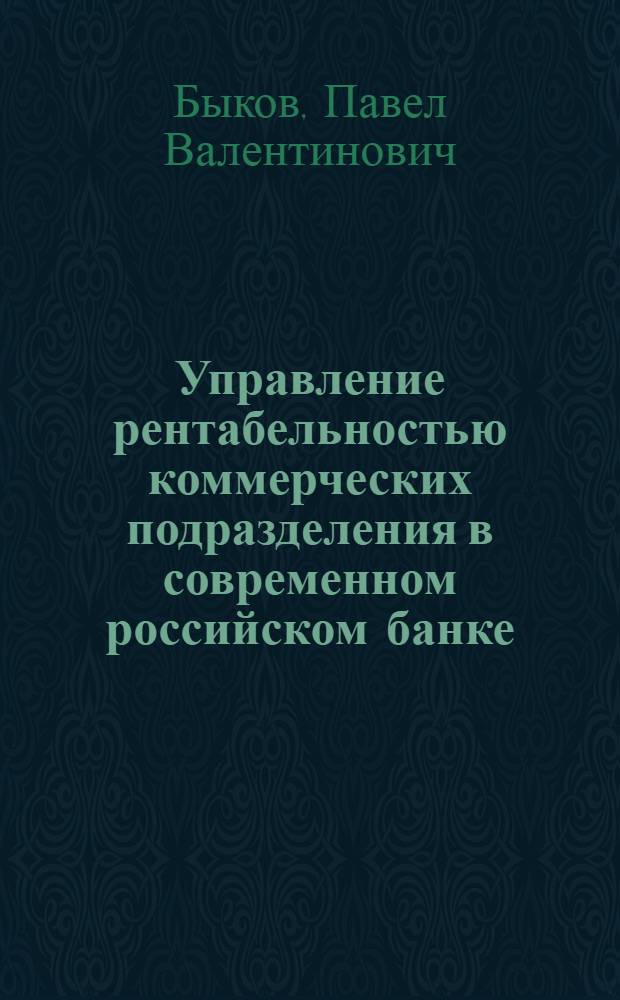 Быков. Павел Валентинович

Управление рентабельностью коммерческих подразделения в современном российском банке